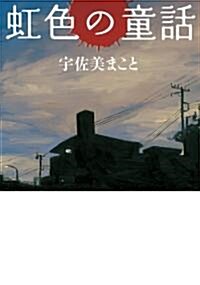 虹色の童話

宇佐美まこと